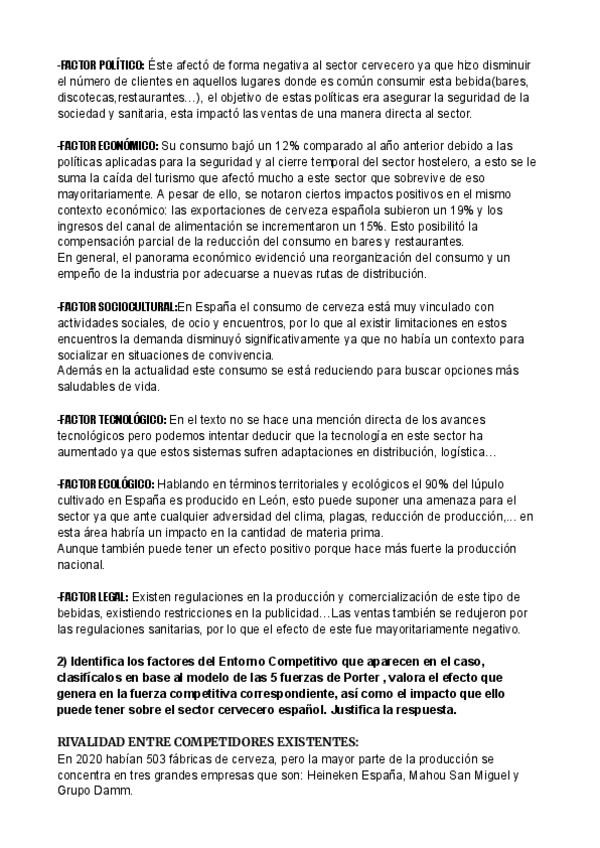 -FACTOR POLÍTICO: Éste afectó de forma negativa al sector cervecero ya que hizo disminuir el número de clientes en aquellos lugares donde es común consumir esta bebida(bares, discotecas,restaurantes…), el objetivo de estas políticas era asegurar la seguridad de la sociedad y sanitaria, esta impactó las ventas de una manera directa al sector.

-FACTOR ECONÓMICO: Su consumo bajó un 12% comparado al año anterior debido a las políticas aplicadas para la seguridad y al cierre temporal del sector hostelero, a esto se le suma la caída del turismo que afectó mucho a este sector que sobrevive de eso mayoritariamente. A pesar de ello, se notaron ciertos impactos positivos en el mismo contexto económico: las exportaciones de cerveza española subieron un 19% y los ingresos del canal de alimentación se incrementaron un 15%. Esto posibilitó la compensación parcial de la reducción del consumo en bares y restaurantes.
En general, el panorama económico evidenció una reorganización del consumo y un empeño de la industria por adecuarse a nuevas rutas de distribución.

-FACTOR SOCIOCULTURAL:En España el consumo de cerveza está muy vinculado con actividades sociales, de ocio y encuentros, por lo que al existir limitaciones en estos encuentros la demanda disminuyó significativamente ya que no había un contexto para socializar en situaciones de convivencia.
Además en la actualidad este consumo se está reduciendo para buscar opciones más saludables de vida.

-FACTOR TECNOLÓGICO: En el texto no se hace una mención directa de los avances tecnológicos pero podemos intentar deducir que la tecnología en este sector ha aumentado ya que estos sistemas sufren adaptaciones en distribución, logística…

-FACTOR ECOLÓGICO: Hablando en términos territoriales y ecológicos el 90% del lúpulo cultivado en España es producido en León, esto puede suponer una amenaza para el sector ya que ante cualquier adversidad del clima, plagas, reducción de producción,... en esta área habría un impacto en la cantidad de materia prima.
Aunque también puede tener un efecto positivo porque hace más fuerte la producción nacional.

-FACTOR LEGAL: Existen regulaciones en la producción y comercialización de este tipo de bebidas, existiendo restricciones en la publicidad…Las ventas también se redujeron por las regulaciones sanitarias, por lo que el efecto de este fue mayoritariamente negativo.

2) Identifica los factores del Entorno Competitivo que aparecen en el caso, clasifícalos en base al modelo de las 5 fuerzas de Porter , valora el efecto que genera en la fuerza competitiva correspondiente, así como el impacto que ello puede tener sobre el sector cervecero español. Justifica la respuesta.

RIVALIDAD ENTRE COMPETIDORES EXISTENTES:
En 2020 habían 503 fábricas de cerveza, pero la mayor parte de la producción se concentra en tres grandes empresas que son: Heineken España, Mahou San Miguel y Grupo Damm.